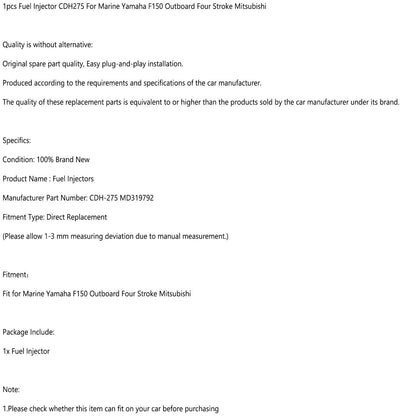 1pcs Fuel Injector CDH275 For Marine Yamaha F150 Outboard Four Stroke Mitsubishi

Quality is without alternative:

Original spare part quality, Easy plug-and-play installation.

Produced according to the requirements and specifications of the car manufacturer.

The quality of these replacement parts is equivalent to or higher than the products sold by the car manufacturer under its brand.

Specifics:

Condition: 100% Brand New

Product Name : Fuel Injectors

Manufacturer Part Number: CDH-275 MD319792

Fitment Type: Direct Replacement

(Please allow 1-3 mm measuring deviation due to manual measurement.)

Fitment：

Fit for Marine Yamaha F150 Outboard Four Stroke Mitsubishi

Package Include:

1x Fuel Injector

Note:

1.Please check whether this item can fit on your car before purchasing